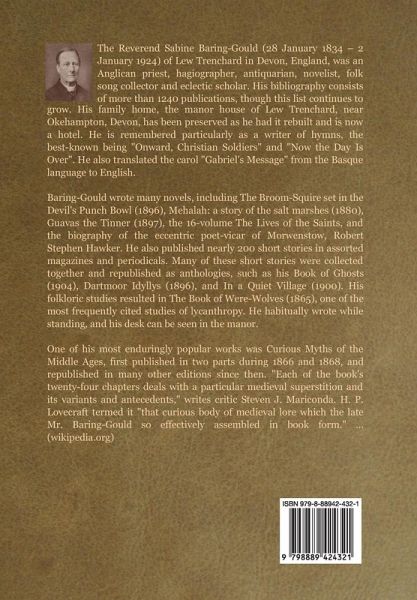 The Reverend Sabine Baring-Gould (28 January 1834 – 2 January 1924) of Lew Trenchard in Devon, England, was an Anglican priest, hagiographer, antiquarian, novelist, folk song collector and eclectic scholar. His bibliography consists of more than 1240 publications, though this list continues to grow. His family home, the manor house of Lew Trenchard, near Okehampton, Devon, has been preserved as he had it rebuilt and is now a hotel. He is remembered particularly as a writer of hymns, the best-known being "Onward, Christian Soldiers" and "Now the Day Is Over". He also translated the carol "Gabriel's Message" from the Basque language to English.

Baring-Gould wrote many novels, including The Broom-Squire set in the Devil's Punch Bowl (1896), Mehalah: a story of the salt marshes (1880), Guavas the Tinner (1897), the 16-volume The Lives of the Saints, and the biography of the eccentric poet-vicar of Morwenstow, Robert Stephen Hawker. He also published nearly 200 short stories in assorted magazines and periodicals. Many of these short stories were collected together and republished as anthologies, such as his Book of Ghosts (1904), Dartmoor Idyllys (1896), and In a Quiet Village (1900). His folkloric studies resulted in The Book of Were-Wolves (1865), one of the most frequently cited studies of lycanthropy. He habitually wrote while standing, and his desk can be seen in the manor.

One of his most enduringly popular works was Curious Myths of the Middle Ages, first published in two parts during 1866 and 1868, and republished in many other editions since then. "Each of the book's twenty-four chapters deals with a particular medieval superstition and its variants and antecedents," writes critic Steven J. Mariconda. H. P. Lovecraft termed it "that curious body of medieval lore which the late Mr. Baring-Gould so effectively assembled in book form." ... (wikipedia.org)

ISBN 979-8-88942-432-1

9 798889 424321